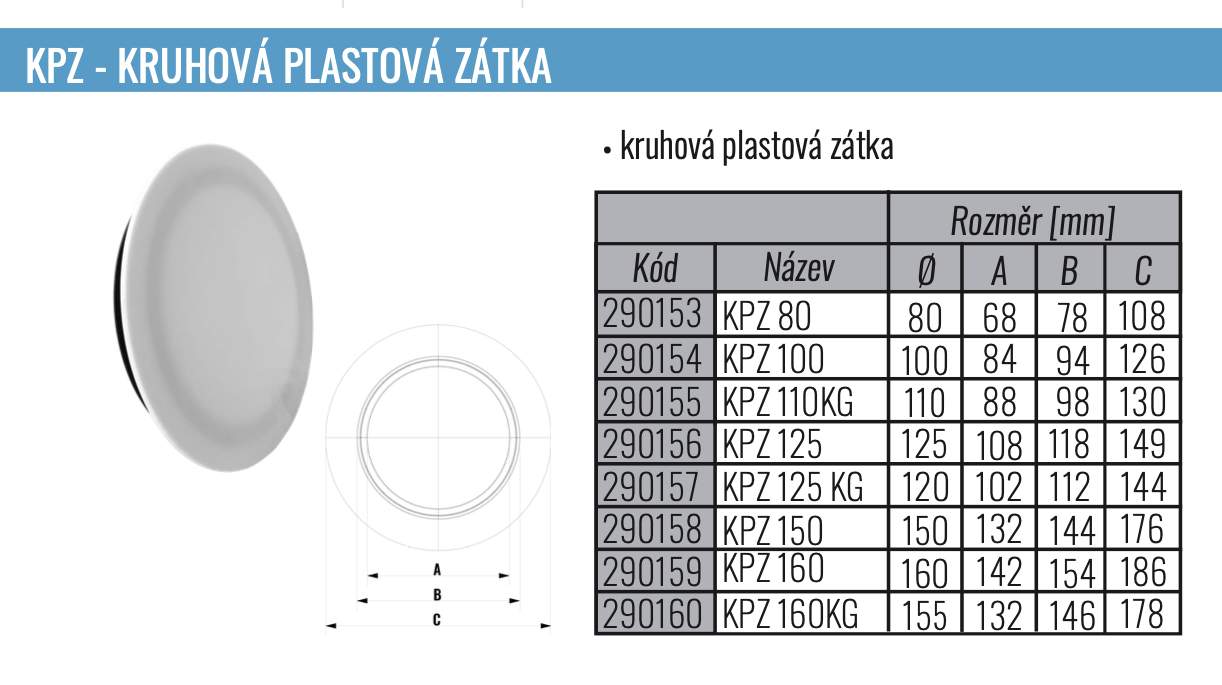 KPZ - KRUHOVÁ PLASTOVÁ ZÁTKA

A
B
C

• kruhová plastová zátka

| | | Rozměr [mm] | | | |
|---|---|---|---|---|---|
| Kód | Název | Ø | A | B | C |
| 290153 | KPZ 80 | 80 | 68 | 78 | 108 |
| 290154 | KPZ 100 | 100 | 84 | 94 | 126 |
| 290155 | KPZ 110KG | 110 | 88 | 98 | 130 |
| 290156 | KPZ 125 | 125 | 108 | 118 | 149 |
| 290157 | KPZ 125 KG | 120 | 102 | 112 | 144 |
| 290158 | KPZ 150 | 150 | 132 | 144 | 176 |
| 290159 | KPZ 160 | 160 | 142 | 154 | 186 |
| 290160 | KPZ 160KG | 155 | 132 | 146 | 178 |